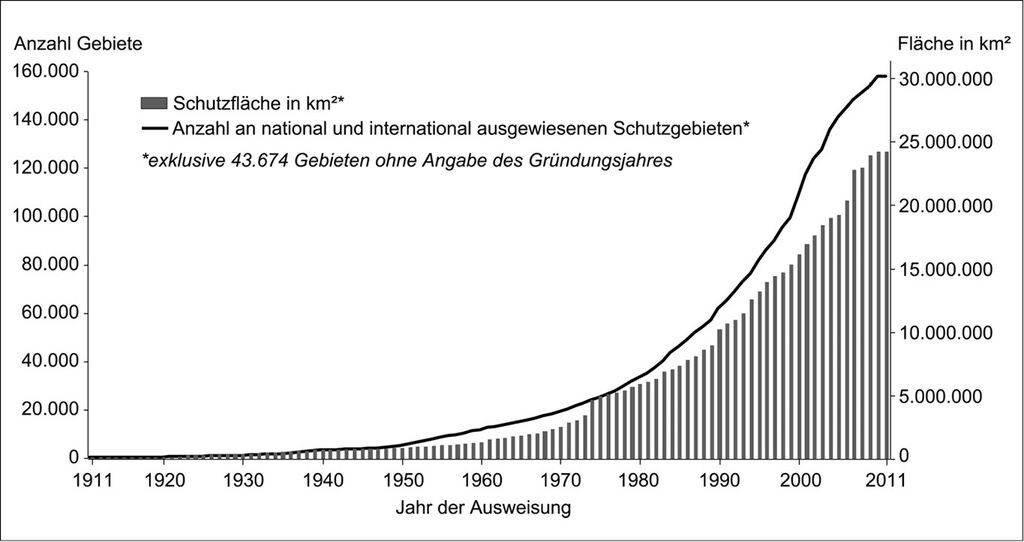 Anzahl Gebiete

Fläche in km²

160.000
140.000
120.000
100.000
80.000
60.000
40.000
20.000
0

30.000.000
25.000.000
20.000.000
15.000.000
10.000.000
5.000.000
0

Schutzfläche in km²*
Anzahl an national und international ausgewiesenen Schutzgebieten*
*exklusive 43.674 Gebieten ohne Angabe des Gründungsjahres

1911 1920 1930 1940 1950 1960 1970 1980 1990 2000 2011

Jahr der Ausweisung